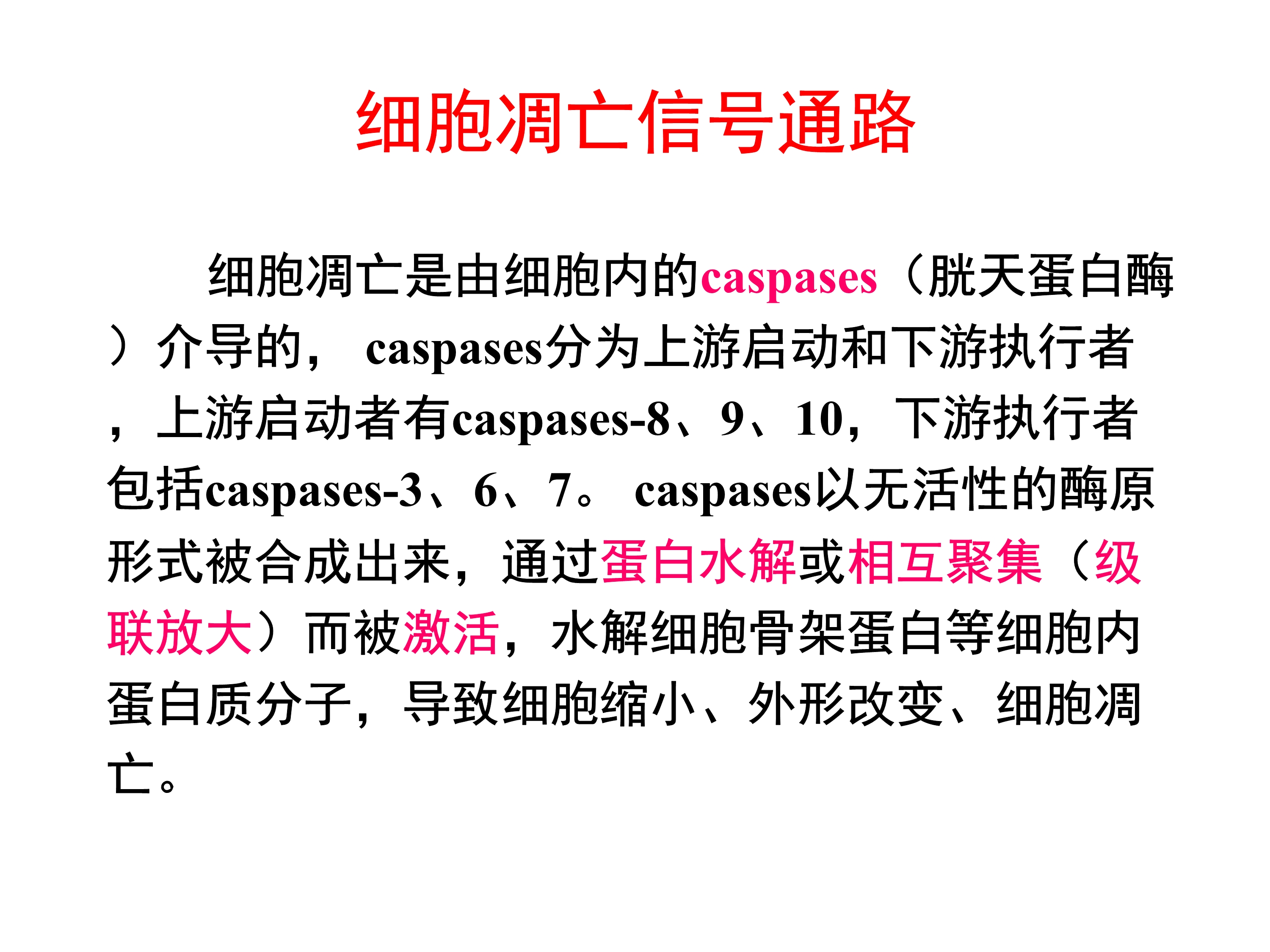 细胞凋亡信号通路

细胞凋亡是由细胞内的caspases（胱天蛋白酶）介导的，caspases分为上游启动和下游执行者，上游启动者有caspases-8、9、10，下游执行者包括caspases-3、6、7。caspases以无活性的酶原形式被合成出来，通过蛋白水解或相互聚集（级联放大）而被激活，水解细胞骨架蛋白等细胞内蛋白质分子，导致细胞缩小、外形改变、细胞凋亡。